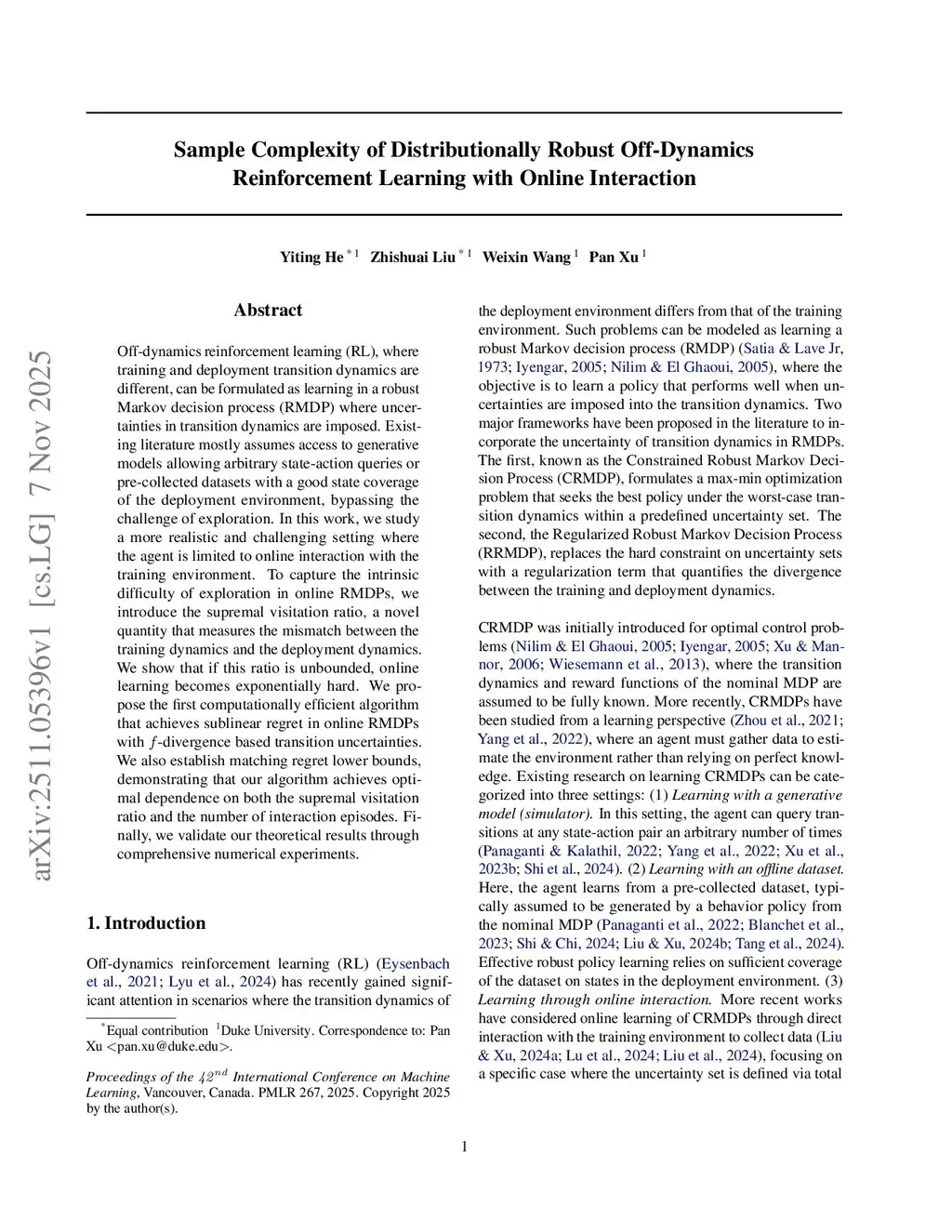 arXiv:2511.05396v1 [cs.LG] 7 Nov 2025

Sample Complexity of Distributionally Robust Off-Dynamics Reinforcement Learning with Online Interaction

Yiting He $^{*1}$ Zhishuai Liu $^{*1}$ Weixin Wang $^{1}$ Pan Xu $^{1}$

Abstract

Off-dynamics reinforcement learning (RL), where training and deployment transition dynamics are different, can be formulated as learning in a robust Markov decision process (RMDP) where uncertainties in transition dynamics are imposed. Existing literature mostly assumes access to generative models allowing arbitrary state-action queries or pre-collected datasets with a good state coverage of the deployment environment, bypassing the challenge of exploration. In this work, we study a more realistic and challenging setting where the agent is limited to online interaction with the training environment. To capture the intrinsic difficulty of exploration in online RMDPs, we introduce the supremal visitation ratio, a novel quantity that measures the mismatch between the training dynamics and the deployment dynamics. We show that if this ratio is unbounded, online learning becomes exponentially hard. We propose the first computationally efficient algorithm that achieves sublinear regret in online RMDPs with $f$-divergence based transition uncertainties. We also establish matching regret lower bounds, demonstrating that our algorithm achieves optimal dependence on both the supremal visitation ratio and the number of interaction episodes. Finally, we validate our theoretical results through comprehensive numerical experiments.

1. Introduction

Off-dynamics reinforcement learning (RL) (Eysenbach et al., 2021; Lyu et al., 2024) has recently gained significant attention in scenarios where the transition dynamics of

$^{*}$Equal contribution $^{1}$Duke University. Correspondence to: Pan Xu <pan.xu@duke.edu>.

Proceedings of the $42^{nd}$ International Conference on Machine Learning, Vancouver, Canada. PMLR 267, 2025. Copyright 2025 by the author(s).

the deployment environment differs from that of the training environment. Such problems can be modeled as learning a robust Markov decision process (RMDP) (Satia & Lave Jr, 1973; Iyengar, 2005; Nilim & El Ghaoui, 2005), where the objective is to learn a policy that performs well when uncertainties are imposed into the transition dynamics. Two major frameworks have been proposed in the literature to incorporate the uncertainty of transition dynamics in RMDPs. The first, known as the Constrained Robust Markov Decision Process (CRMDP), formulates a max-min optimization problem that seeks the best policy under the worst-case transition dynamics within a predefined uncertainty set. The second, the Regularized Robust Markov Decision Process (RRMDP), replaces the hard constraint on uncertainty sets with a regularization term that quantifies the divergence between the training and deployment dynamics.

CRMDP was initially introduced for optimal control problems (Nilim & El Ghaoui, 2005; Iyengar, 2005; Xu & Mannor, 2006; Wiesemann et al., 2013), where the transition dynamics and reward functions of the nominal MDP are assumed to be fully known. More recently, CRMDPs have been studied from a learning perspective (Zhou et al., 2021; Yang et al., 2022), where an agent must gather data to estimate the environment rather than relying on perfect knowledge. Existing research on learning CRMDPs can be categorized into three settings: (1) Learning with a generative model (simulator). In this setting, the agent can query transitions at any state-action pair an arbitrary number of times (Panaganti & Kalathil, 2022; Yang et al., 2022; Xu et al., 2023b; Shi et al., 2024). (2) Learning with an offline dataset. Here, the agent learns from a pre-collected dataset, typically assumed to be generated by a behavior policy from the nominal MDP (Panaganti et al., 2022; Blanchet et al., 2023; Shi & Chi, 2024; Liu & Xu, 2024b; Tang et al., 2024). Effective robust policy learning relies on sufficient coverage of the dataset on states in the deployment environment. (3) Learning through online interaction. More recent works have considered online learning of CRMDPs through direct interaction with the training environment to collect data (Liu & Xu, 2024a; Lu et al., 2024; Liu et al., 2024), focusing on a specific case where the uncertainty set is defined via total

1